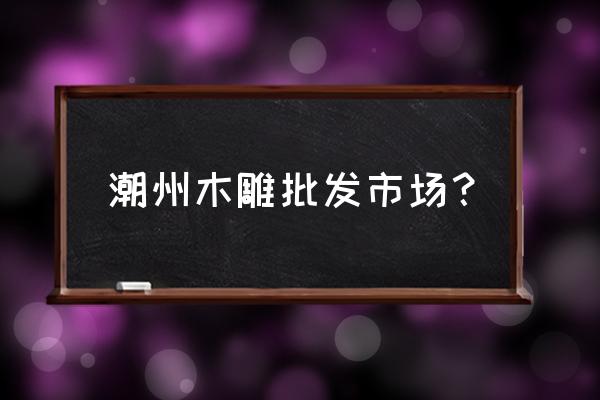 潮州木雕批发市场？